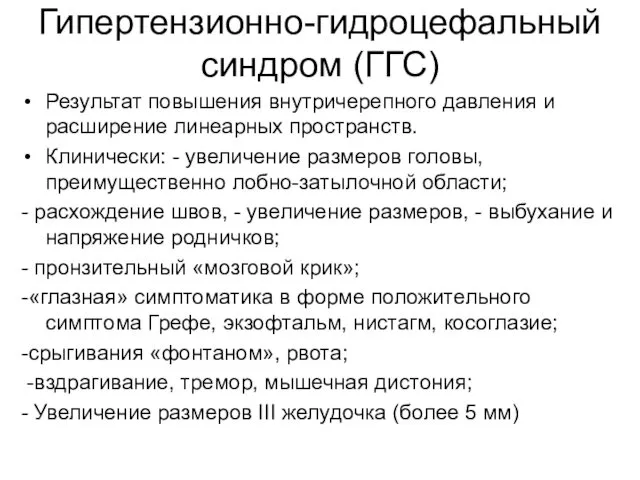 Гипертензионно-гидроцефальный синдром (ГГС)

• Результат повышения внутричерепного давления и расширение линеарных пространств.

• Клинически: - увеличение размеров головы, преимущественно лобно-затылочной области;

- расхождение швов, - увеличение размеров, - выбухание и напряжение родничков;

- пронзительный «мозговой крик»;

-«глазная» симптоматика в форме положительного симптома Грефе, экзофтальм, нистагм, косоглазие;

-срыгивания «фонтаном», рвота;

-вздрагивание, тремор, мышечная дистония;

- Увеличение размеров III желудочка (более 5 мм)